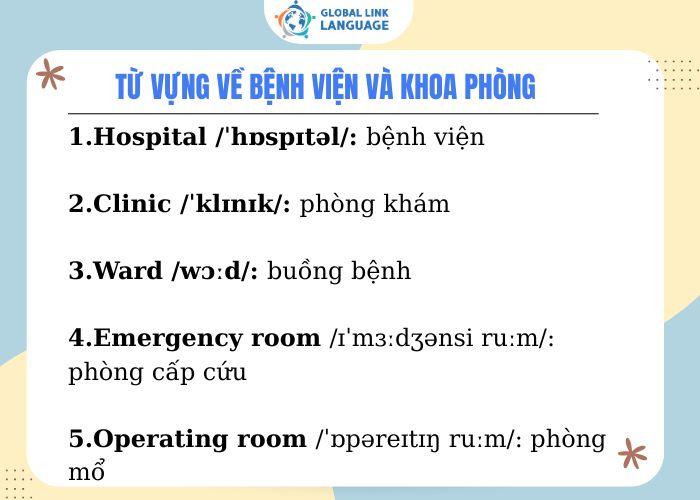 GLOBAL LINK LANGUAGE

TỪ VỰNG VỀ BỆNH VIỆN VÀ KHOA PHÒNG

1.Hospital /ˈhɒspɪtəl/: bệnh viện

2.Clinic /ˈklɪnɪk/: phòng khám

3.Ward /wɔːd/: buồng bệnh

4.Emergency room /ɪˈmɜːdʒənsi ruːm/: phòng cấp cứu

5.Operating room /ˈɒpəreɪtɪŋ ruːm/: phòng mổ